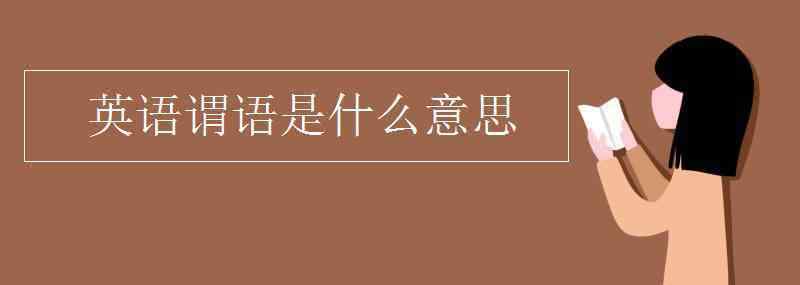 英语谓语是什么意思